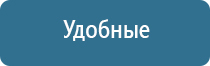 Удобные